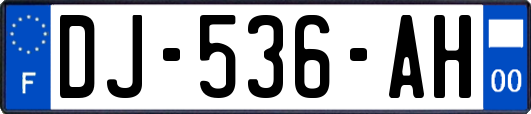 F
DJ-536-AH
00